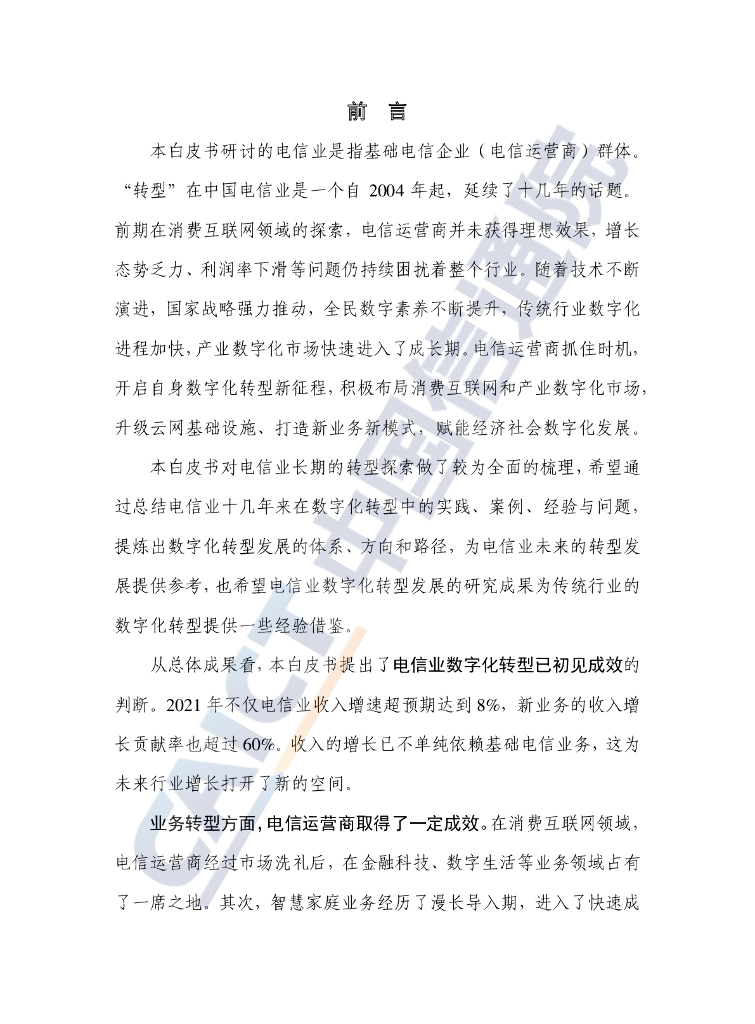 前　言

本白皮书研讨的电信业是指基础电信企业（电信运营商）群体。“转型”在中国电信业是一个自 2004 年起，延续了十几年的话题。前期在消费互联网领域的探索，电信运营商并未获得理想效果，增长态势乏力、利润率下滑等问题仍持续困扰着整个行业。随着技术不断演进，国家战略强力推动，全民数字素养不断提升，传统行业数字化进程加快，产业数字化市场快速进入了成长期。电信运营商抓住时机，开启自身数字化转型新征程，积极布局消费互联网和产业数字化市场，升级云网基础设施、打造新业务新模式，赋能经济社会数字化发展。

本白皮书对电信业长期的转型探索做了较为全面的梳理，希望通过总结电信业十几年来在数字化转型中的实践、案例、经验与问题，提炼出数字化转型发展的体系、方向和路径，为电信业未来的转型发展提供参考，也希望电信业数字化转型发展的研究成果为传统行业的数字化转型提供一些经验借鉴。

从总体成果看，本白皮书提出了电信业数字化转型已初见成效的判断。2021 年不仅电信业收入增速超预期达到 8%，新业务的收入增长贡献率也超过 60%。收入的增长已不单纯依赖基础电信业务，这为未来行业增长打开了新的空间。

业务转型方面，电信运营商取得了一定成效。在消费互联网领域，电信运营商经过市场洗礼后，在金融科技、数字生活等业务领域占有了一席之地。其次，智慧家庭业务经历了漫长导入期，进入了快速成

CAICT 中国信通院